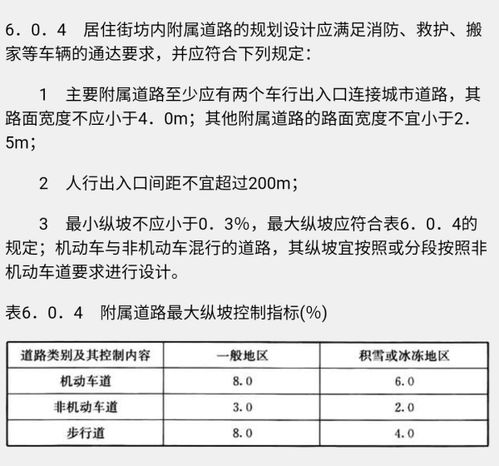 6．0．4　居住街坊内附属道路的规划设计应满足消防、救护、搬家等车辆的通达要求，并应符合下列规定：

1　主要附属道路至少应有两个车行出入口连接城市道路，其路面宽度不应小于4．0m；其他附属道路的路面宽度不宜小于2．5m；

2　人行出入口间距不宜超过200m；

3　最小纵坡不应小于0．3%，最大纵坡应符合表6．0．4的规定；机动车与非机动车混行的道路，其纵坡宜按照或分段按照非机动车道要求进行设计。

表6．0．4　附属道路最大纵坡控制指标(%)

| 道路类别及其控制内容 | 一般地区 | 积雪或冰冻地区 |
|---|---|---|
| 机动车道 | 8.0 | 6.0 |
| 非机动车道 | 3.0 | 2.0 |
| 步行道 | 8.0 | 4.0 |